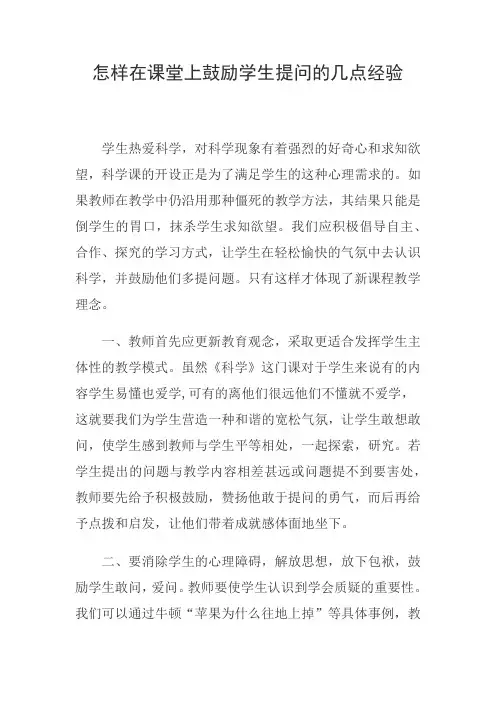 怎样在课堂上鼓励学生提问的几点经验

学生热爱科学，对科学现象有着强烈的好奇心和求知欲望，科学课的开设正是为了满足学生的这种心理需求的。如果教师在教学中仍沿用那种僵死的教学方法，其结果只能是倒学生的胃口，抹杀学生求知欲望。我们应积极倡导自主、合作、探究的学习方式，让学生在轻松愉快的气氛中去认识科学，并鼓励他们多提问题。只有这样才体现了新课程教学理念。

一、教师首先应更新教育观念，采取更适合发挥学生主体性的教学模式。虽然《科学》这门课对于学生来说有的内容学生易懂也爱学，可有的离他们很远他们不懂就不爱学，这就要我们为学生营造一种和谐的宽松气氛，让学生敢想敢问，使学生感到教师与学生平等相处，一起探索，研究。若学生提出的问题与教学内容相差甚远或问题提不到要害处，教师要先给予积极鼓励，赞扬他敢于提问的勇气，而后再给予点拨和启发，让他们带着成就感体面地坐下。

二、要消除学生的心理障碍，解放思想，放下包袱，鼓励学生敢问，爱问。教师要使学生认识到学会质疑的重要性。我们可以通过牛顿“苹果为什么往地上掉”等具体事例，教